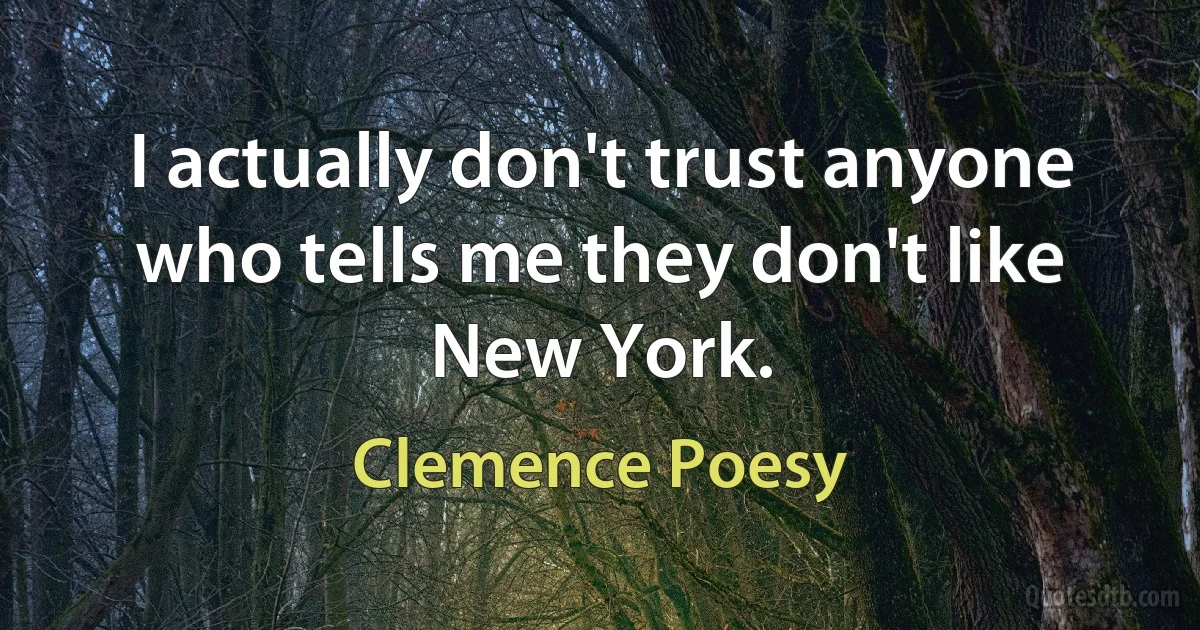 I actually don't trust anyone who tells me they don't like New York.

Clemence Poesy

Quotesdtb.com